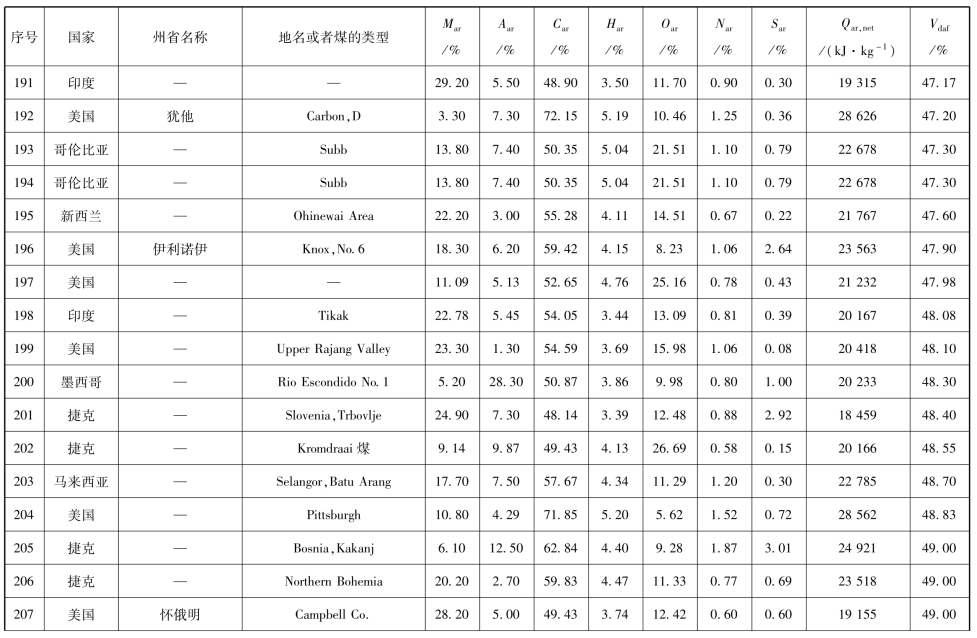 | 序号 | 国家 | 州省名称 | 地名或者煤的类型 | $M_{ar}$ /% | $A_{ar}$ /% | $C_{ar}$ /% | $H_{ar}$ /% | $O_{ar}$ /% | $N_{ar}$ /% | $S_{ar}$ /% | $Q_{ar,net}$ /(kJ·kg$^{-1}$) | $V_{daf}$ /% |
|---|---|---|---|---|---|---|---|---|---|---|---|---|
| 191 | 印度 | — | — | 29.20 | 5.50 | 48.90 | 3.50 | 11.70 | 0.90 | 0.30 | 19 315 | 47.17 |
| 192 | 美国 | 犹他 | Carbon, D | 3.30 | 7.30 | 72.15 | 5.19 | 10.46 | 1.25 | 0.36 | 28 626 | 47.20 |
| 193 | 哥伦比亚 | — | Subb | 13.80 | 7.40 | 50.35 | 5.04 | 21.51 | 1.10 | 0.79 | 22 678 | 47.30 |
| 194 | 哥伦比亚 | — | Subb | 13.80 | 7.40 | 50.35 | 5.04 | 21.51 | 1.10 | 0.79 | 22 678 | 47.30 |
| 195 | 新西兰 | — | Ohinewai Area | 22.20 | 3.00 | 55.28 | 4.11 | 14.51 | 0.67 | 0.22 | 21 767 | 47.60 |
| 196 | 美国 | 伊利诺伊 | Knox, No. 6 | 18.30 | 6.20 | 59.42 | 4.15 | 8.23 | 1.06 | 2.64 | 23 563 | 47.90 |
| 197 | 美国 | — | — | 11.09 | 5.13 | 52.65 | 4.76 | 25.16 | 0.78 | 0.43 | 21 232 | 47.98 |
| 198 | 印度 | — | Tikak | 22.78 | 5.45 | 54.05 | 3.44 | 13.09 | 0.81 | 0.39 | 20 167 | 48.08 |
| 199 | 美国 | — | Upper Rajang Valley | 23.30 | 1.30 | 54.59 | 3.69 | 15.98 | 1.06 | 0.08 | 20 418 | 48.10 |
| 200 | 墨西哥 | — | Rio Escondido No. 1 | 5.20 | 28.30 | 50.87 | 3.86 | 9.98 | 0.80 | 1.00 | 20 233 | 48.30 |
| 201 | 捷克 | — | Slovenia, Trbovlje | 24.90 | 7.30 | 48.14 | 3.39 | 12.48 | 0.88 | 2.92 | 18 459 | 48.40 |
| 202 | 捷克 | — | Kromdraai 煤 | 9.14 | 9.87 | 49.43 | 4.13 | 26.69 | 0.58 | 0.15 | 20 166 | 48.55 |
| 203 | 马来西亚 | — | Selangor, Batu Arang | 17.70 | 7.50 | 57.67 | 4.34 | 11.29 | 1.20 | 0.30 | 22 785 | 48.70 |
| 204 | 美国 | — | Pittsburgh | 10.80 | 4.29 | 71.85 | 5.20 | 5.62 | 1.52 | 0.72 | 28 562 | 48.83 |
| 205 | 捷克 | — | Bosnia, Kakanj | 6.10 | 12.50 | 62.84 | 4.40 | 9.28 | 1.87 | 3.01 | 24 921 | 49.00 |
| 206 | 捷克 | — | Northern Bohemia | 20.20 | 2.70 | 59.83 | 4.47 | 11.33 | 0.77 | 0.69 | 23 518 | 49.00 |
| 207 | 美国 | 怀俄明 | Campbell Co. | 28.20 | 5.00 | 49.43 | 3.74 | 12.42 | 0.60 | 0.60 | 19 155 | 49.00 |